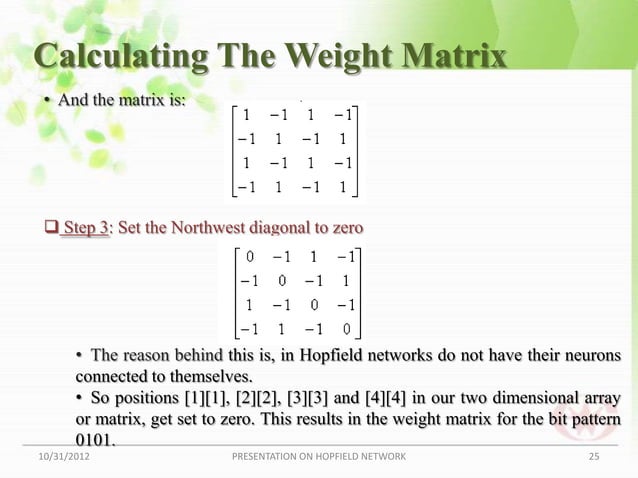 Calculating The Weight Matrix

• And the matrix is:

$\begin{bmatrix} 1 & -1 & 1 & -1 \\ -1 & 1 & -1 & 1 \\ 1 & -1 & 1 & -1 \\ -1 & 1 & -1 & 1 \end{bmatrix}$

☐ Step 3: Set the Northwest diagonal to zero

$\begin{bmatrix} 0 & -1 & 1 & -1 \\ -1 & 0 & -1 & 1 \\ 1 & -1 & 0 & -1 \\ -1 & 1 & -1 & 0 \end{bmatrix}$

• The reason behind this is, in Hopfield networks do not have their neurons connected to themselves.

• So positions [1][1], [2][2], [3][3] and [4][4] in our two dimensional array or matrix, get set to zero. This results in the weight matrix for the bit pattern 0101.

10/31/2012 PRESENTATION ON HOPFIELD NETWORK 25